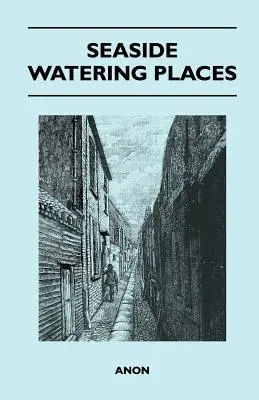 SEASIDE WATERING PLACES

ANON